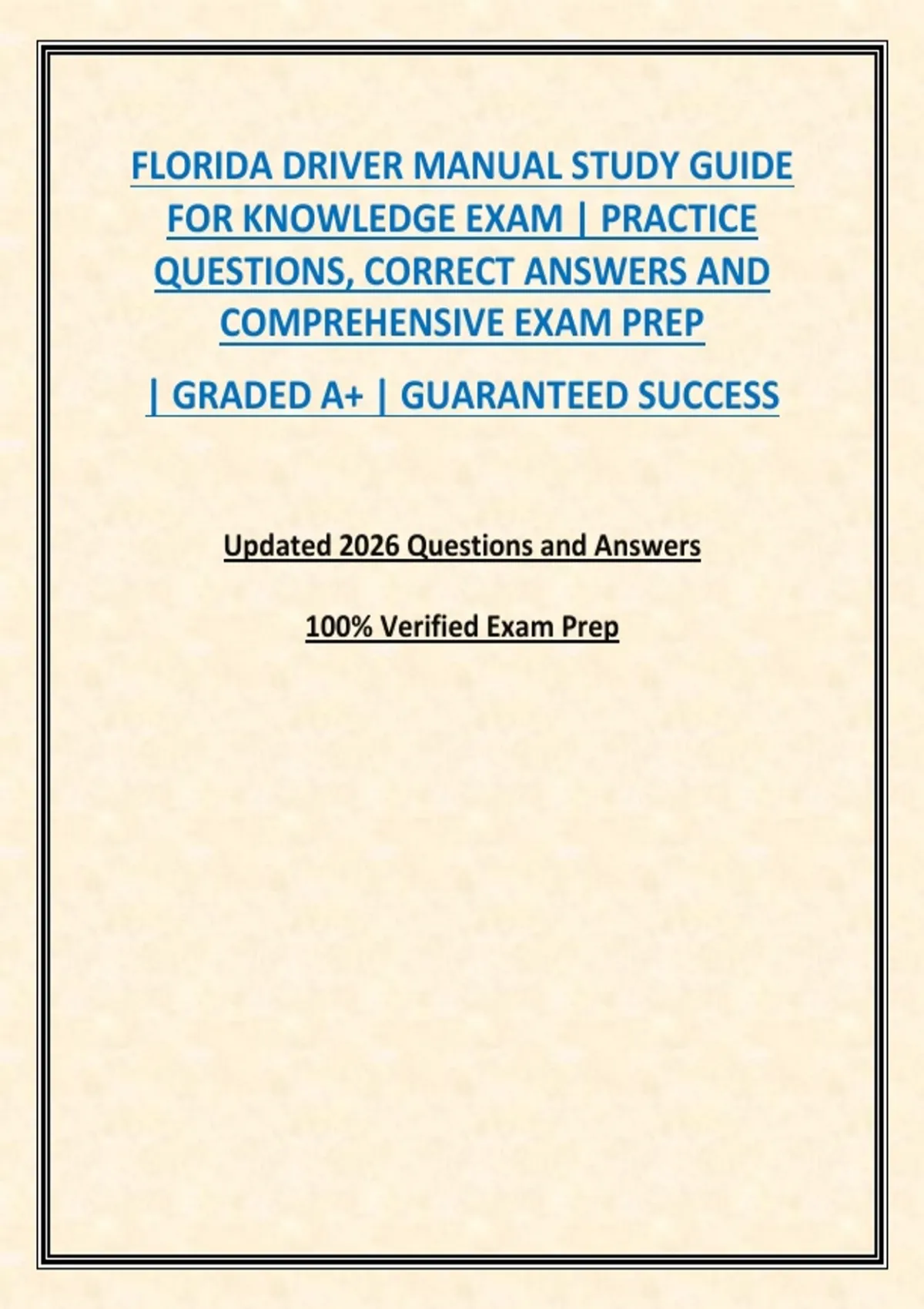 FLORIDA DRIVER MANUAL STUDY GUIDE FOR KNOWLEDGE EXAM | PRACTICE QUESTIONS, CORRECT ANSWERS AND COMPREHENSIVE EXAM PREP

| GRADED A+ | GUARANTEED SUCCESS

Updated 2026 Questions and Answers

100% Verified Exam Prep